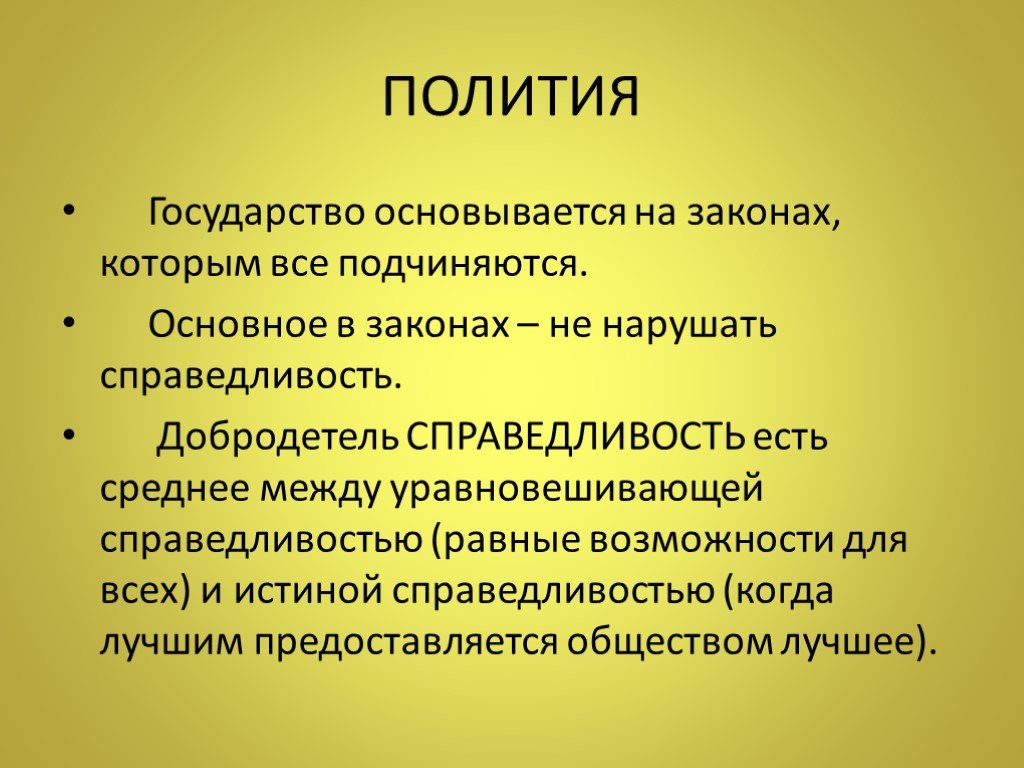 ПОЛИТИЯ

• Государство основывается на законах, которым все подчиняются.

• Основное в законах – не нарушать справедливость.

• Добродетель СПРАВЕДЛИВОСТЬ есть среднее между уравновешивающей справедливостью (равные возможности для всех) и истиной справедливостью (когда лучшим предоставляется обществом лучшее).